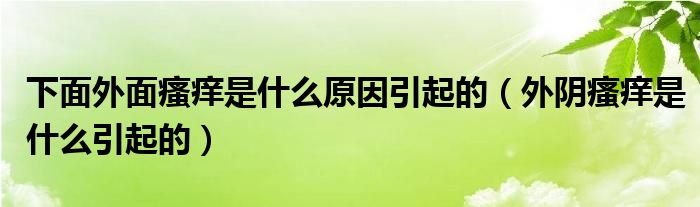 下面外面瘙痒是什么原因引起的（外阴瘙痒是什么引起的）